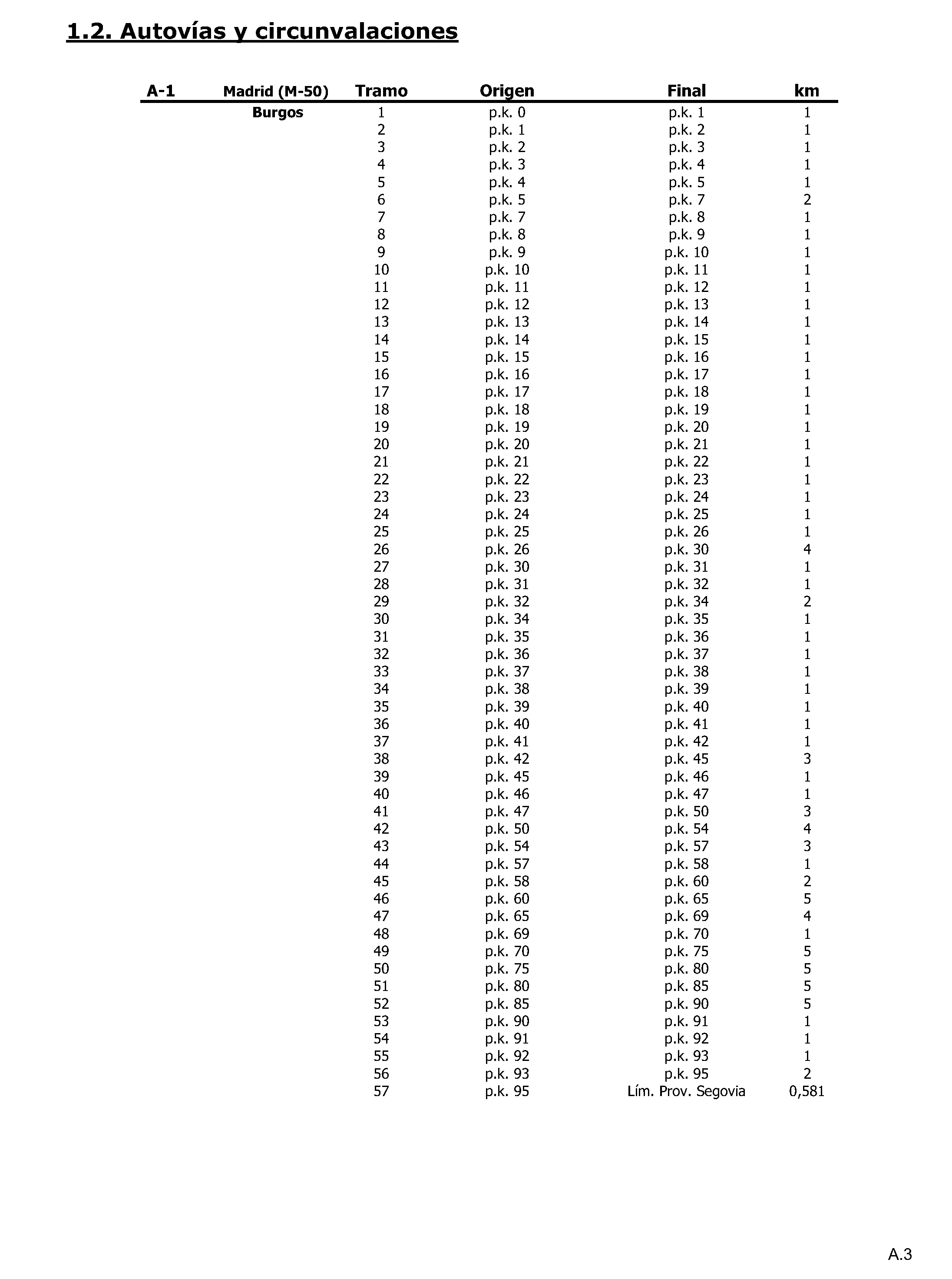 1.2. Autovías y circunvalaciones

| A-1 | Madrid (M-50) | Tramo | Origen | Final | km |
|---|---|---|---|---|---|
| | Burgos | 1 | p.k. 0 | p.k. 1 | 1 |
| | | 2 | p.k. 1 | p.k. 2 | 1 |
| | | 3 | p.k. 2 | p.k. 3 | 1 |
| | | 4 | p.k. 3 | p.k. 4 | 1 |
| | | 5 | p.k. 4 | p.k. 5 | 1 |
| | | 6 | p.k. 5 | p.k. 7 | 2 |
| | | 7 | p.k. 7 | p.k. 8 | 1 |
| | | 8 | p.k. 8 | p.k. 9 | 1 |
| | | 9 | p.k. 9 | p.k. 10 | 1 |
| | | 10 | p.k. 10 | p.k. 11 | 1 |
| | | 11 | p.k. 11 | p.k. 12 | 1 |
| | | 12 | p.k. 12 | p.k. 13 | 1 |
| | | 13 | p.k. 13 | p.k. 14 | 1 |
| | | 14 | p.k. 14 | p.k. 15 | 1 |
| | | 15 | p.k. 15 | p.k. 16 | 1 |
| | | 16 | p.k. 16 | p.k. 17 | 1 |
| | | 17 | p.k. 17 | p.k. 18 | 1 |
| | | 18 | p.k. 18 | p.k. 19 | 1 |
| | | 19 | p.k. 19 | p.k. 20 | 1 |
| | | 20 | p.k. 20 | p.k. 21 | 1 |
| | | 21 | p.k. 21 | p.k. 22 | 1 |
| | | 22 | p.k. 22 | p.k. 23 | 1 |
| | | 23 | p.k. 23 | p.k. 24 | 1 |
| | | 24 | p.k. 24 | p.k. 25 | 1 |
| | | 25 | p.k. 25 | p.k. 26 | 1 |
| | | 26 | p.k. 26 | p.k. 30 | 4 |
| | | 27 | p.k. 30 | p.k. 31 | 1 |
| | | 28 | p.k. 31 | p.k. 32 | 1 |
| | | 29 | p.k. 32 | p.k. 34 | 2 |
| | | 30 | p.k. 34 | p.k. 35 | 1 |
| | | 31 | p.k. 35 | p.k. 36 | 1 |
| | | 32 | p.k. 36 | p.k. 37 | 1 |
| | | 33 | p.k. 37 | p.k. 38 | 1 |
| | | 34 | p.k. 38 | p.k. 39 | 1 |
| | | 35 | p.k. 39 | p.k. 40 | 1 |
| | | 36 | p.k. 40 | p.k. 41 | 1 |
| | | 37 | p.k. 41 | p.k. 42 | 1 |
| | | 38 | p.k. 42 | p.k. 45 | 3 |
| | | 39 | p.k. 45 | p.k. 46 | 1 |
| | | 40 | p.k. 46 | p.k. 47 | 1 |
| | | 41 | p.k. 47 | p.k. 50 | 3 |
| | | 42 | p.k. 50 | p.k. 54 | 4 |
| | | 43 | p.k. 54 | p.k. 57 | 3 |
| | | 44 | p.k. 57 | p.k. 58 | 1 |
| | | 45 | p.k. 58 | p.k. 60 | 2 |
| | | 46 | p.k. 60 | p.k. 65 | 5 |
| | | 47 | p.k. 65 | p.k. 69 | 4 |
| | | 48 | p.k. 69 | p.k. 70 | 1 |
| | | 49 | p.k. 70 | p.k. 75 | 5 |
| | | 50 | p.k. 75 | p.k. 80 | 5 |
| | | 51 | p.k. 80 | p.k. 85 | 5 |
| | | 52 | p.k. 85 | p.k. 90 | 5 |
| | | 53 | p.k. 90 | p.k. 91 | 1 |
| | | 54 | p.k. 91 | p.k. 92 | 1 |
| | | 55 | p.k. 92 | p.k. 93 | 1 |
| | | 56 | p.k. 93 | p.k. 95 | 2 |
| | | 57 | p.k. 95 | Lím. Prov. Segovia | 0,581 |

A.3